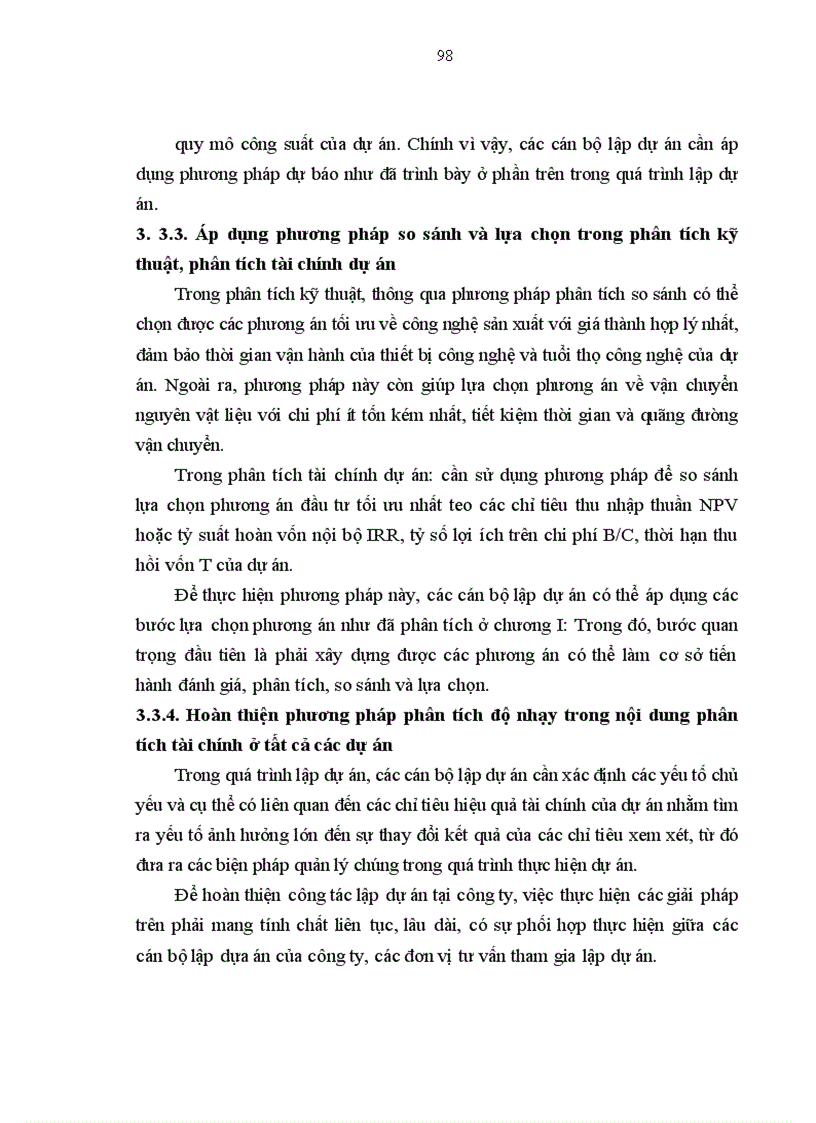 98

quy mô công suất của dự án. Chính vì vậy, các cán bộ lập dự án cần áp dụng phương pháp dự báo như đã trình bày ở phần trên trong quá trình lập dự án.

3. 3.3. Áp dụng phương pháp so sánh và lựa chọn trong phân tích kỹ thuật, phân tích tài chính dự án

Trong phân tích kỹ thuật, thông qua phương pháp phân tích so sánh có thể chọn được các phương án tối ưu về công nghệ sản xuất với giá thành hợp lý nhất, đảm bảo thời gian vận hành của thiết bị công nghệ và tuổi thọ công nghệ của dự án. Ngoài ra, phương pháp này còn giúp lựa chọn phương án về vận chuyển nguyên vật liệu với chi phí ít tốn kém nhất, tiết kiệm thời gian và quãng đường vận chuyển.

Trong phân tích tài chính dự án: cần sử dụng phương pháp để so sánh lựa chọn phương án đầu tư tối ưu nhất teo các chỉ tiêu thu nhập thuần NPV hoặc tỷ suất hoàn vốn nội bộ IRR, tỷ số lợi ích trên chi phí B/C, thời hạn thu hồi vốn T của dự án.

Để thực hiện phương pháp này, các cán bộ lập dự án có thể áp dụng các bước lựa chọn phương án như đã phân tích ở chương I: Trong đó, bước quan trọng đầu tiên là phải xây dựng được các phương án có thể làm cơ sở tiến hành đánh giá, phân tích, so sánh và lựa chọn.

3.3.4. Hoàn thiện phương pháp phân tích độ nhạy trong nội dung phân tích tài chính ở tất cả các dự án

Trong quá trình lập dự án, các cán bộ lập dự án cần xác định các yếu tố chủ yếu và cụ thể có liên quan đến các chỉ tiêu hiệu quả tài chính của dự án nhằm tìm ra yếu tố ảnh hưởng lớn đến sự thay đổi kết quả của các chỉ tiêu xem xét, từ đó đưa ra các biện pháp quản lý chúng trong quá trình thực hiện dự án.

Để hoàn thiện công tác lập dự án tại công ty, việc thực hiện các giải pháp trên phải mang tính chất liên tục, lâu dài, có sự phối hợp thực hiện giữa các cán bộ lập dựa án của công ty, các đơn vị tư vấn tham gia lập dự án.